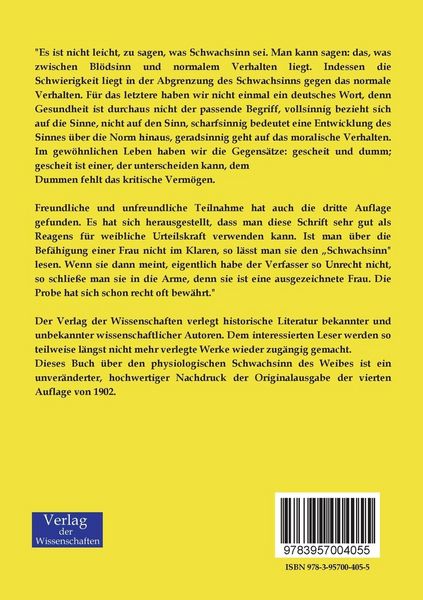 "Es ist nicht leicht, zu sagen, was Schwachsinn sei. Man kann sagen: das, was zwischen Blödsinn und normalem Verhalten liegt. Indessen die Schwierigkeit liegt in der Abgrenzung des Schwachsinns gegen das normale Verhalten. Für das letztere haben wir nicht einmal ein deutsches Wort, denn Gesundheit ist durchaus nicht der passende Begriff, vollsinnig bezieht sich auf die Sinne, nicht auf den Sinn, scharfsinnig bedeutet eine Entwicklung des Sinnes über die Norm hinaus, geradsinnig geht auf das moralische Verhalten. Im gewöhnlichen Leben haben wir die Gegensätze: gescheit und dumm; gescheit ist einer, der unterscheiden kann, dem
Dummen fehlt das kritische Vermögen.

Freundliche und unfreundliche Teilnahme hat auch die dritte Auflage gefunden. Es hat sich herausgestellt, dass man diese Schrift sehr gut als Reagens für weibliche Urteilskraft verwenden kann. Ist man über die Befähigung einer Frau nicht im Klaren, so lässt man sie den „Schwachsinn" lesen. Wenn sie dann meint, eigentlich habe der Verfasser so Unrecht nicht, so schließe man sie in die Arme, denn sie ist eine ausgezeichnete Frau. Die Probe hat sich schon recht oft bewährt."

Der Verlag der Wissenschaften verlegt historische Literatur bekannter und unbekannter wissenschaftlicher Autoren. Dem interessierten Leser werden so teilweise längst nicht mehr verlegte Werke wieder zugängig gemacht.
Dieses Buch über den physiologischen Schwachsinn des Weibes ist ein unveränderter, hochwertiger Nachdruck der Originalausgabe der vierten Auflage von 1902.

Verlag der Wissenschaften

9783957004055

ISBN 978-3-95700-405-5